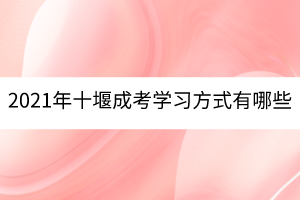 2021年十堰成考学习方式有哪些